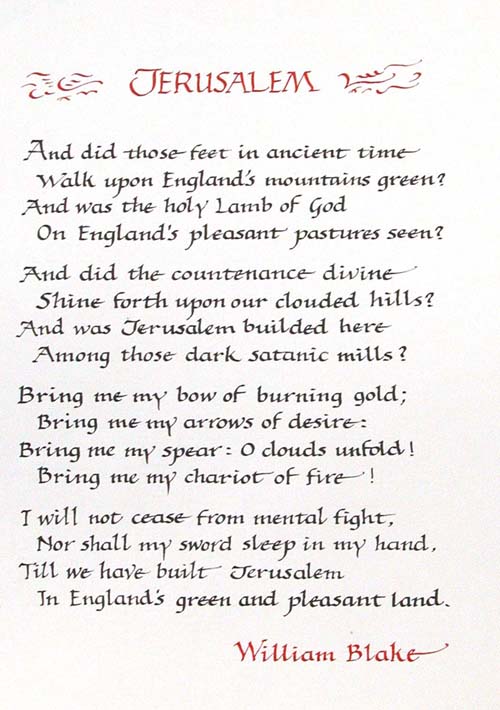 JERUSALEM

And did those feet in ancient time
Walk upon England's mountains green?
And was the holy Lamb of God
On England's pleasant pastures seen?

And did the countenance divine
Shine forth upon our clouded hills?
And was Jerusalem builded here
Among those dark satanic mills?

Bring me my bow of burning gold;
Bring me my arrows of desire:
Bring me my spear: O clouds unfold!
Bring me my chariot of fire!

I will not cease from mental fight,
Nor shall my sword sleep in my hand,
Till we have built Jerusalem
In England's green and pleasant land.

William Blake